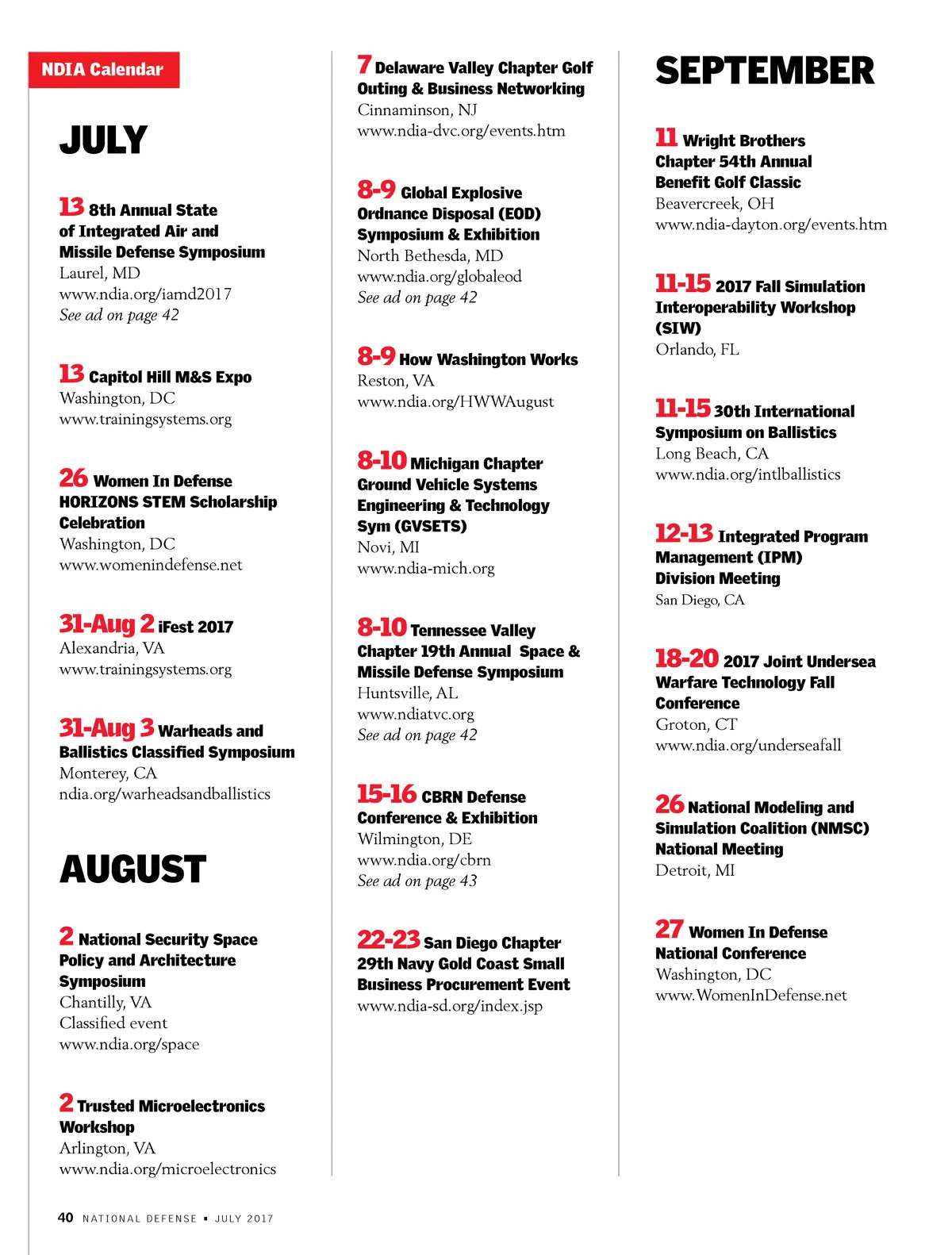 NDIA Calendar

JULY

13 8th Annual State of Integrated Air and Missile Defense Symposium
Laurel, MD
www.ndia.org/iamd2017
See ad on page 42

13 Capitol Hill M&S Expo
Washington, DC
www.trainingsystems.org

26 Women In Defense HORIZONS STEM Scholarship Celebration
Washington, DC
www.womenindefense.net

31-Aug 2 iFest 2017
Alexandria, VA
www.trainingsystems.org

31-Aug 3 Warheads and Ballistics Classified Symposium
Monterey, CA
ndia.org/warheadsandballistics

AUGUST

2 National Security Space Policy and Architecture Symposium
Chantilly, VA
Classified event
www.ndia.org/space

2 Trusted Microelectronics Workshop
Arlington, VA
www.ndia.org/microelectronics

7 Delaware Valley Chapter Golf Outing & Business Networking
Cinnaminson, NJ
www.ndia-dvc.org/events.htm

8-9 Global Explosive Ordnance Disposal (EOD) Symposium & Exhibition
North Bethesda, MD
www.ndia.org/globaleod
See ad on page 42

8-9 How Washington Works
Reston, VA
www.ndia.org/HWWAugust

8-10 Michigan Chapter Ground Vehicle Systems Engineering & Technology Sym (GVSETS)
Novi, MI
www.ndia-mich.org

8-10 Tennessee Valley Chapter 19th Annual Space & Missile Defense Symposium
Huntsville, AL
www.ndiatvc.org
See ad on page 42

15-16 CBRN Defense Conference & Exhibition
Wilmington, DE
www.ndia.org/cbrn
See ad on page 43

22-23 San Diego Chapter 29th Navy Gold Coast Small Business Procurement Event
www.ndia-sd.org/index.jsp

SEPTEMBER

11 Wright Brothers Chapter 54th Annual Benefit Golf Classic
Beavercreek, OH
www.ndia-dayton.org/events.htm

11-15 2017 Fall Simulation Interoperability Workshop (SIW)
Orlando, FL

11-15 30th International Symposium on Ballistics
Long Beach, CA
www.ndia.org/intlballistics

12-13 Integrated Program Management (IPM) Division Meeting
San Diego, CA

18-20 2017 Joint Undersea Warfare Technology Fall Conference
Groton, CT
www.ndia.org/underseafall

26 National Modeling and Simulation Coalition (NMSC) National Meeting
Detroit, MI

27 Women In Defense National Conference
Washington, DC
www.WomenInDefense.net

40 NATIONAL DEFENSE ▪ JULY 2017